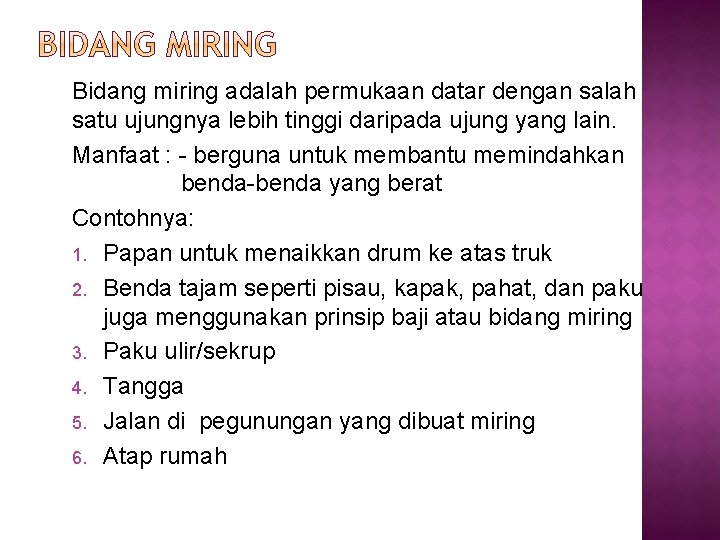 BIDANG MIRING

Bidang miring adalah permukaan datar dengan salah satu ujungnya lebih tinggi daripada ujung yang lain.

Manfaat : - berguna untuk membantu memindahkan benda-benda yang berat

Contohnya:

1. Papan untuk menaikkan drum ke atas truk
2. Benda tajam seperti pisau, kapak, pahat, dan paku juga menggunakan prinsip baji atau bidang miring
3. Paku ulir/sekrup
4. Tangga
5. Jalan di pegunungan yang dibuat miring
6. Atap rumah